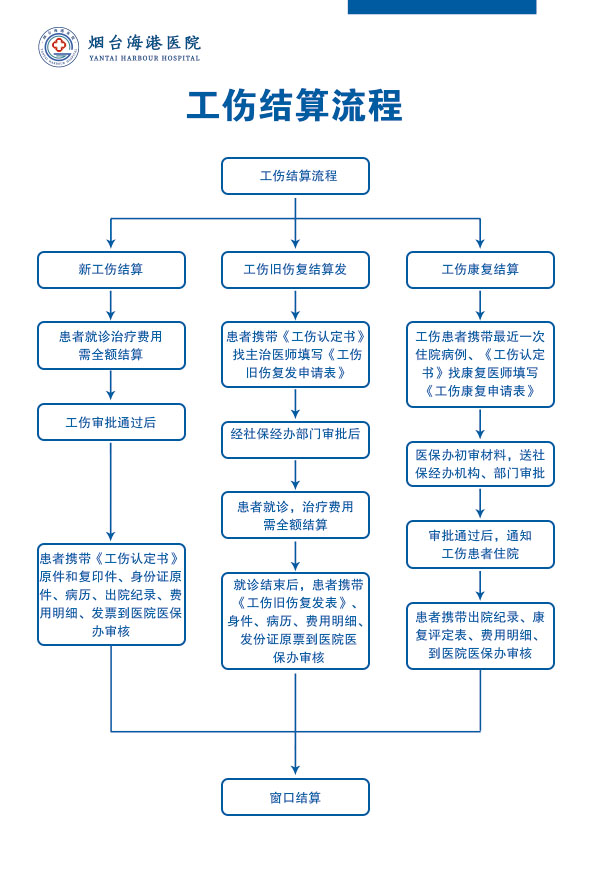 烟台海港医院
YANTAI HARBOUR HOSPITAL

工伤结算流程

工伤结算流程

新工伤结算

患者就诊治疗费用需全额结算

工伤审批通过后

患者携带《工伤认定书》原件和复印件、身份证原件、病历、出院纪录、费用明细、发票到医院医保办审核

工伤旧伤复结算发

患者携带《工伤认定书》找主治医师填写《工伤旧伤复发申请表》

经社保经办部门审批后

患者就诊，治疗费用需全额结算

就诊结束后，患者携带《工伤旧伤复发表》、身件、病历、费用明细、发份证原票到医院医保办审核

工伤康复结算

工伤患者携带最近一次住院病例、《工伤认定书》找康复医师填写《工伤康复申请表》

医保办初审材料，送社保经办机构、部门审批

审批通过后，通知工伤患者住院

患者携带出院纪录、康复评定表、费用明细、到医院医保办审核

窗口结算